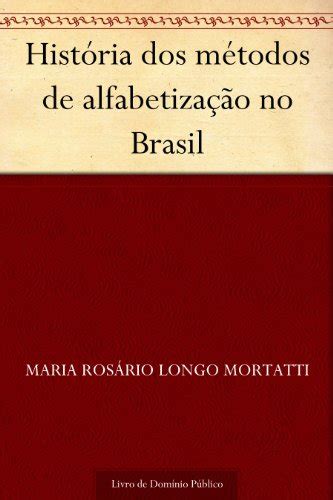 História dos métodos de alfabetização no Brasil

MARIA ROSÁRIO LONGO MORTATTI

Livro de Domínio Público